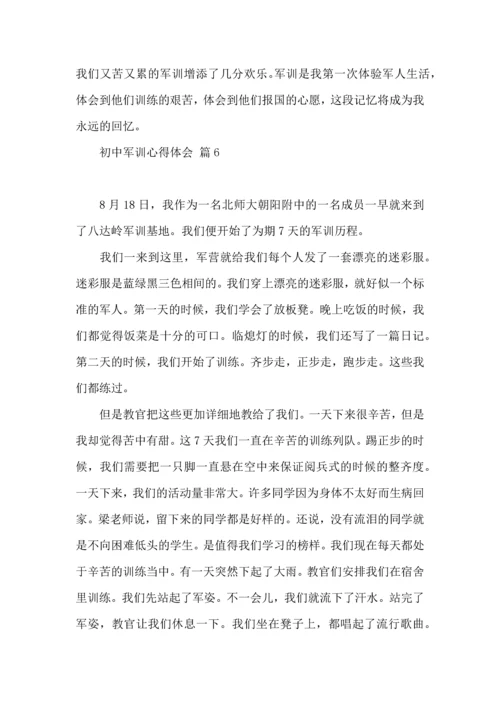 我们又苦又累的军训增添了几分欢乐。军训是我第一次体验军人生活，体会到他们训练的艰苦，体会到他们报国的心愿，这段记忆将成为我永远的回忆。

初中军训心得体会 篇6

8月18日，我作为一名北师大朝阳附中的一名成员一早就来到了八达岭军训基地。我们便开始了为期7天的军训历程。

我们一来到这里，军营就给我们每个人发了一套漂亮的迷彩服。迷彩服是蓝绿黑三色相间的。我们穿上漂亮的迷彩服，就好似一个标准的军人。第一天的时候，我们学会了放板凳。晚上吃饭的时候，我们都觉得饭菜是十分的可口。临熄灯的时候，我们还写了一篇日记。第二天的时候，我们开始了训练。齐步走，正步走，跑步走。这些我们都练过。

但是教官把这些更加详细地教给了我们。一天下来很辛苦，但是我却觉得苦中有甜。这7天我们一直在辛苦的训练列队。踢正步的时候，我们需要把一只脚一直悬在空中来保证阅兵式的时候的整齐度。一天下来，我们的活动量非常大。许多同学因为身体不太好而生病回家。梁老师说，留下来的同学都是好样的。还说，没有流泪的同学就是不向困难低头的学生。是值得我们学习的榜样。我们现在每天都处于辛苦的训练当中。有一天突然下起了大雨。教官们安排我们在宿舍里训练。我们先站起了军姿。不一会儿，我们就流下了汗水。站完了军姿，教官让我们休息一下。我们坐在凳子上，都唱起了流行歌曲。